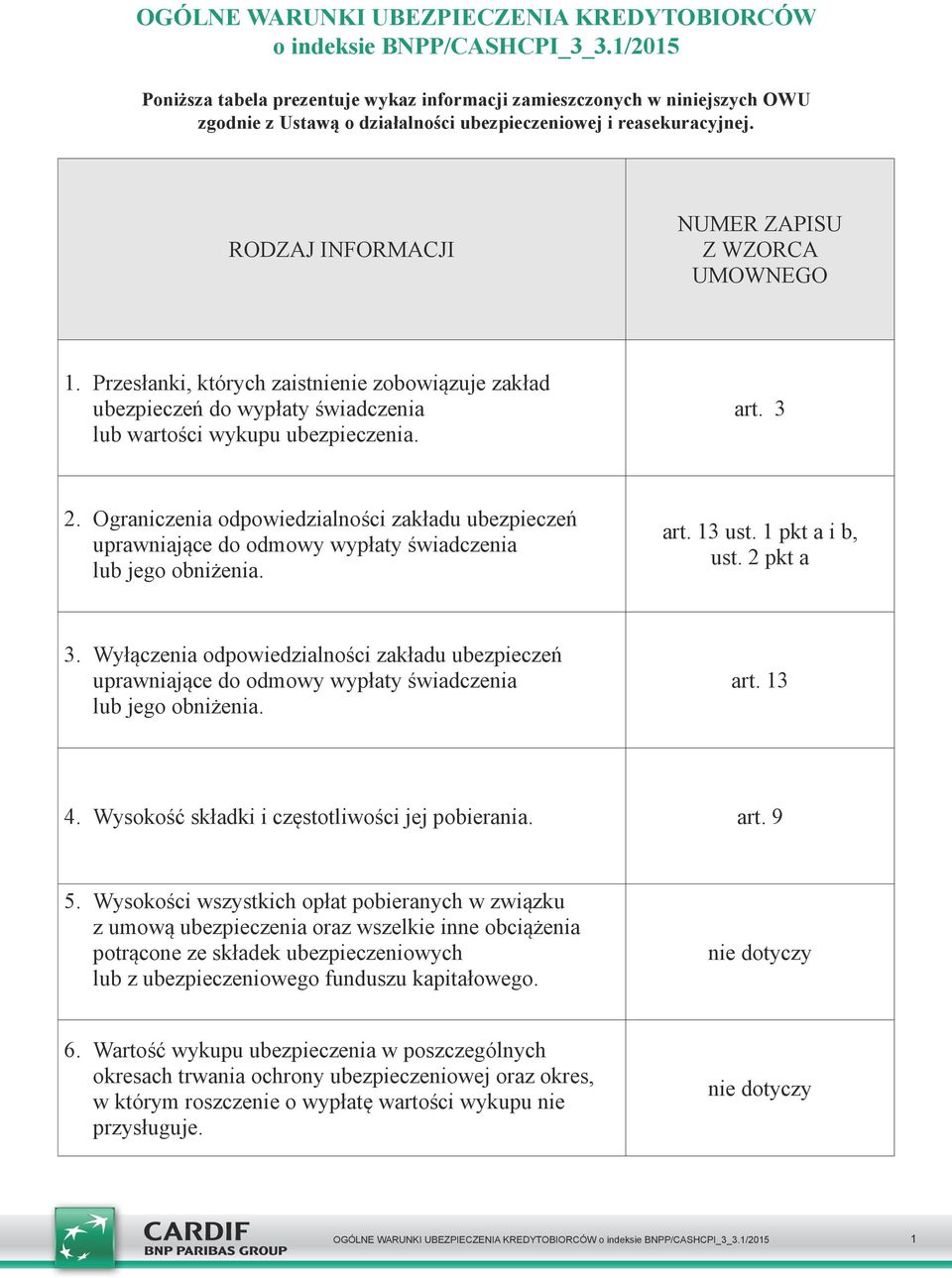 OGÓLNE WARUNKI UBEZPIECZENIA KREDYTOBIORCÓW
o indeksie BNPP/CASHCPI_3_3.1/2015

Poniższa tabela prezentuje wykaz informacji zamieszczonych w niniejszych OWU zgodnie z Ustawą o działalności ubezpieczeniowej i reasekuracyjnej.

| RODZAJ INFORMACJI | NUMER ZAPISU Z WZORCA UMOWNEGO |
|---|---|
| 1. Przesłanki, których zaistnienie zobowiązuje zakład ubezpieczeń do wypłaty świadczenia lub wartości wykupu ubezpieczenia. | art. 3 |
| 2. Ograniczenia odpowiedzialności zakładu ubezpieczeń uprawniające do odmowy wypłaty świadczenia lub jego obniżenia. | art. 13 ust. 1 pkt a i b, ust. 2 pkt a |
| 3. Wyłączenia odpowiedzialności zakładu ubezpieczeń uprawniające do odmowy wypłaty świadczenia lub jego obniżenia. | art. 13 |
| 4. Wysokość składki i częstotliwości jej pobierania. | art. 9 |
| 5. Wysokości wszystkich opłat pobieranych w związku z umową ubezpieczenia oraz wszelkie inne obciążenia potrącone ze składek ubezpieczeniowych lub z ubezpieczeniowego funduszu kapitałowego. | nie dotyczy |
| 6. Wartość wykupu ubezpieczenia w poszczególnych okresach trwania ochrony ubezpieczeniowej oraz okres, w którym roszczenie o wypłatę wartości wykupu nie przysługuje. | nie dotyczy |

CARDIF
BNP PARIBAS GROUP

OGÓLNE WARUNKI UBEZPIECZENIA KREDYTOBIORCÓW o indeksie BNPP/CASHCPI_3_3.1/2015

1